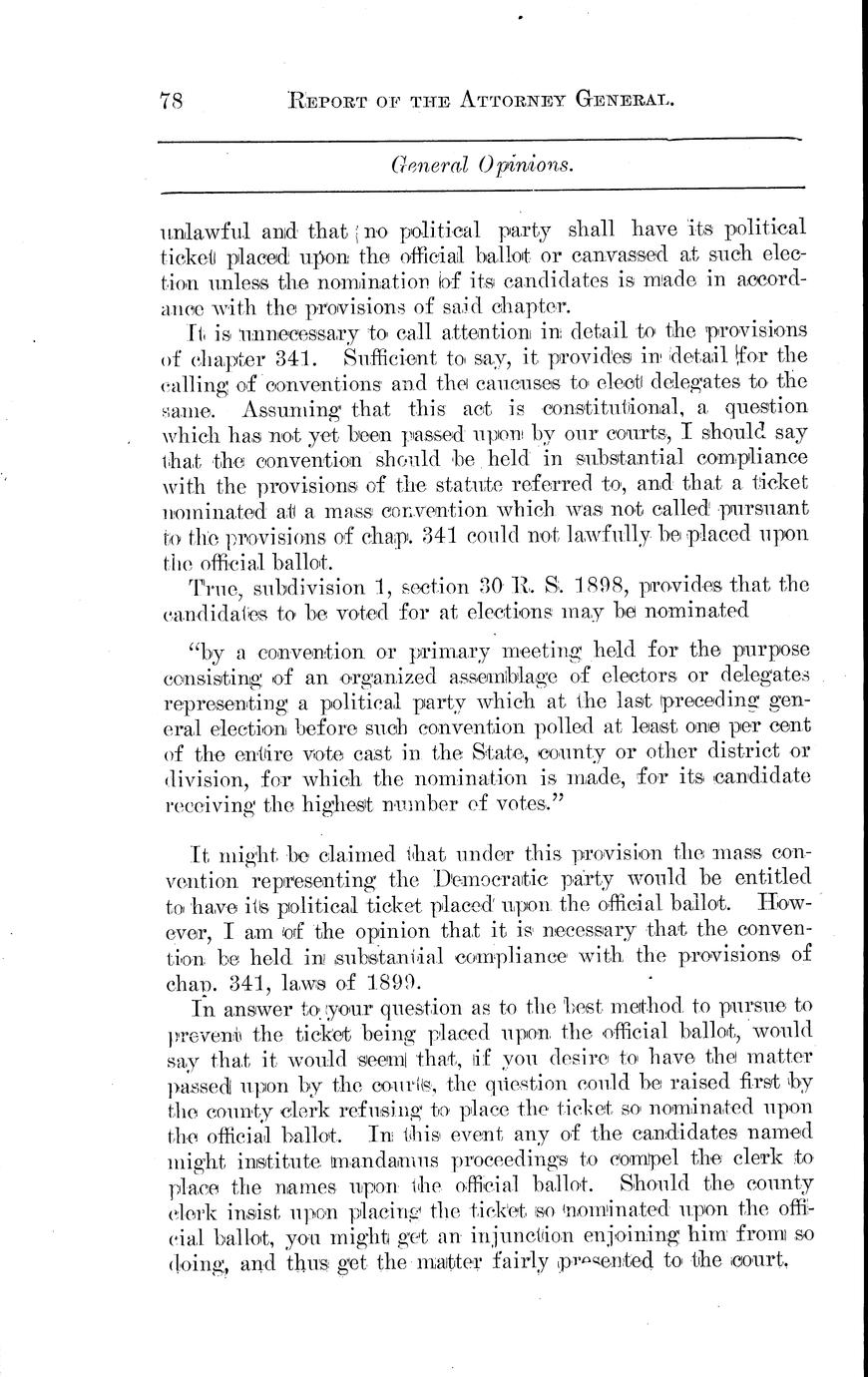 78 REPORT OF THE ATTORNEY GENERAL.

General Opinions.

unlawful and that no political party shall have its political ticket placed upon the official ballot or canvassed at such election unless the nomination of its candidates is made in accordance with the provisions of said chapter.

It is unnecessary to call attention in detail to the provisions of chapter 341. Sufficient to say, it provides in detail for the calling of conventions and the caucuses to elect delegates to the same. Assuming that this act is constitutional, a question which has not yet been passed upon by our courts, I should say that the convention should be held in substantial compliance with the provisions of the statute referred to, and that a ticket nominated at a mass convention which was not called pursuant to the provisions of chap. 341 could not lawfully be placed upon the official ballot.

True, subdivision 1, section 30 R. S. 1898, provides that the candidates to be voted for at elections may be nominated

"by a convention or primary meeting held for the purpose consisting of an organized assemblage of electors or delegates representing a political party which at the last preceding general election before such convention polled at least one per cent of the entire vote cast in the State, county or other district or division, for which the nomination is made, for its candidate receiving the highest number of votes."

It might be claimed that under this provision the mass convention representing the Democratic party would be entitled to have its political ticket placed upon the official ballot. However, I am of the opinion that it is necessary that the convention be held in substantial compliance with the provisions of chap. 341, laws of 1899.

In answer to your question as to the best method to pursue to prevent the ticket being placed upon the official ballot, would say that it would seem that, if you desire to have the matter passed upon by the courts, the question could be raised first by the county clerk refusing to place the ticket so nominated upon the official ballot. In this event any of the candidates named might institute mandamus proceedings to compel the clerk to place the names upon the official ballot. Should the county clerk insist upon placing the ticket so nominated upon the official ballot, you might get an injunction enjoining him from so doing, and thus get the matter fairly presented to the court.